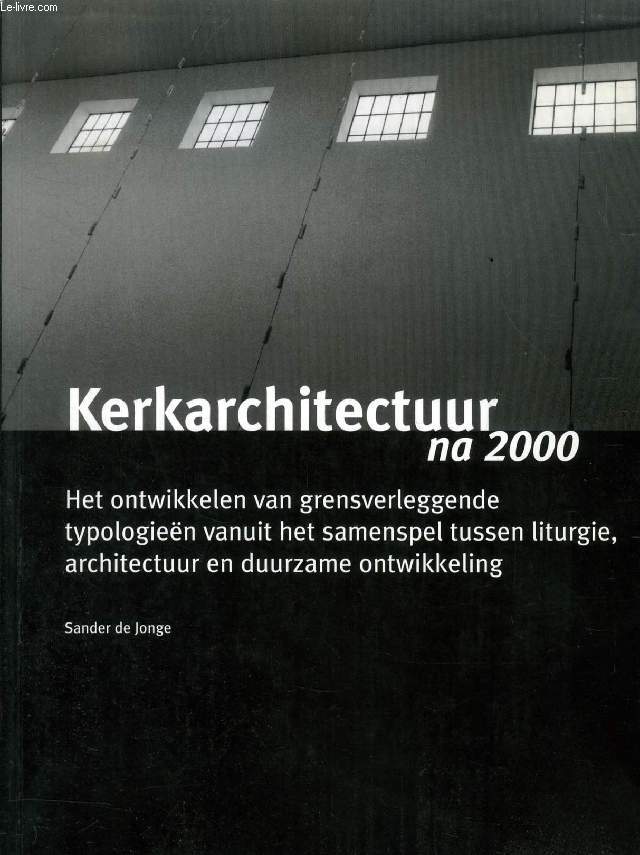 Le-livre.com

Kerkarchitectuur na 2000

Het ontwikkelen van grensverleggende typologieën vanuit het samenspel tussen liturgie, architectuur en duurzame ontwikkeling

Sander de Jonge